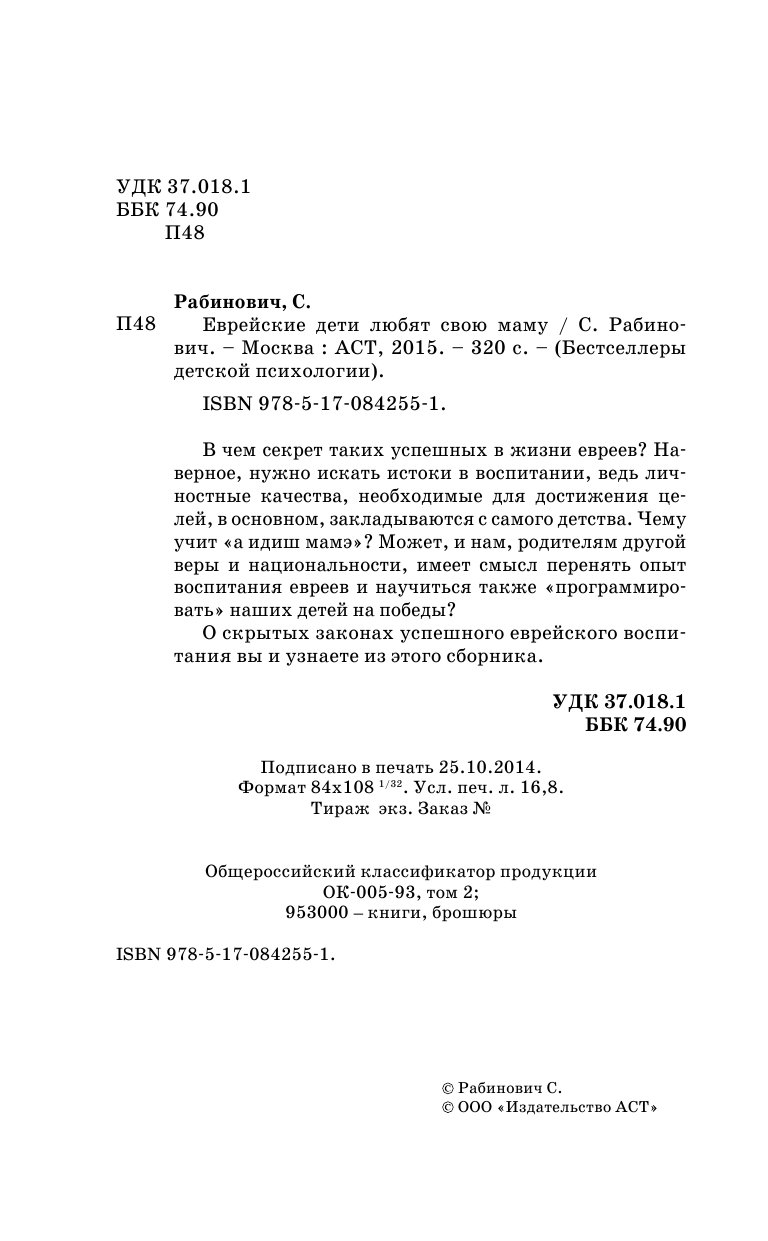 УДК 37.018.1
ББК 74.90
П48

Рабинович, С.

П48 Еврейские дети любят свою маму / С. Рабинович. – Москва : АСТ, 2015. – 320 с. – (Бестселлеры детской психологии).

ISBN 978-5-17-084255-1.

В чем секрет таких успешных в жизни евреев? Наверное, нужно искать истоки в воспитании, ведь личностные качества, необходимые для достижения целей, в основном, закладываются с самого детства. Чему учит «а идиш мамэ»? Может, и нам, родителям другой веры и национальности, имеет смысл перенять опыт воспитания евреев и научиться также «программировать» наших детей на победы?

О скрытых законах успешного еврейского воспитания вы и узнаете из этого сборника.

УДК 37.018.1
ББК 74.90

Подписано в печать 25.10.2014.
Формат 84x108 $^{1/32}$. Усл. печ. л. 16,8.
Тираж экз. Заказ №

Общероссийский классификатор продукции
ОК-005-93, том 2;
953000 – книги, брошюры

ISBN 978-5-17-084255-1.

© Рабинович С.
© ООО «Издательство АСТ»